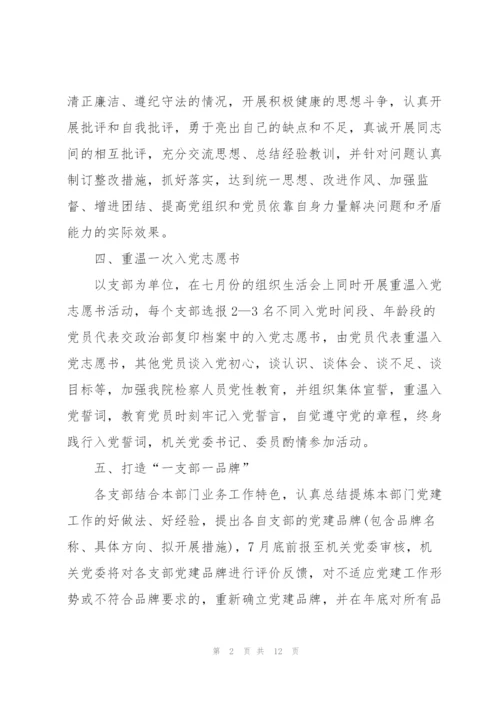 清正廉洁、遵纪守法的情况，开展积极健康的思想斗争，认真开展批评和自我批评，勇于亮出自己的缺点和不足，真诚开展同志间的相互批评，充分交流思想、总结经验教训，并针对问题认真制订整改措施，抓好落实，达到统一思想、改进作风、加强监督、增进团结、提高党组织和党员依靠自身力量解决问题和矛盾能力的实际效果。

四、重温一次入党志愿书

以支部为单位，在七月份的组织生活会上同时开展重温入党志愿书活动，每个支部选报2—3名不同入党时间段、年龄段的党员代表交政治部复印档案中的入党志愿书，由党员代表重温入党志愿书，其他党员谈入党初心，谈认识、谈体会、谈不足、谈目标等，加强我院检察人员党性教育，并组织集体宣誓，重温入党誓词，教育党员时刻牢记入党誓言，自觉遵守党的章程，终身践行入党誓词，机关党委书记、委员酌情参加活动。

五、打造“一支部一品牌”

各支部结合本部门业务工作特色，认真总结提炼本部门党建工作的好做法、好经验，提出各自支部的党建品牌(包含品牌名称、具体方向、拟开展措施)，7月底前报至机关党委审核，机关党委将对各支部党建品牌进行评价反馈，对不适应党建工作形势或不符合品牌要求的，重新确立党建品牌，并在年底对所有品

第 2 页 共 12 页